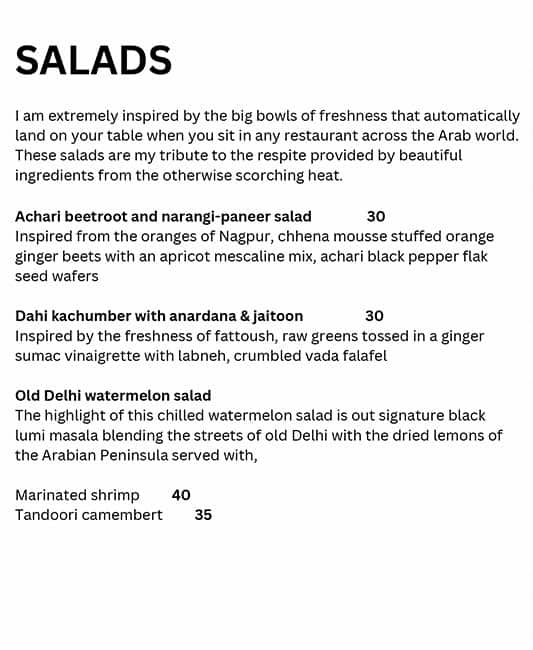 SALADS

I am extremely inspired by the big bowls of freshness that automatically land on your table when you sit in any restaurant across the Arab world. These salads are my tribute to the respite provided by beautiful ingredients from the otherwise scorching heat.

Achari beetroot and narangi-paneer salad 30
Inspired from the oranges of Nagpur, chhena mousse stuffed orange ginger beets with an apricot mescaline mix, achari black pepper flak seed wafers

Dahi kachumber with anardana & jaitoon 30
Inspired by the freshness of fattoush, raw greens tossed in a ginger sumac vinaigrette with labneh, crumbled vada falafel

Old Delhi watermelon salad
The highlight of this chilled watermelon salad is out signature black lumi masala blending the streets of old Delhi with the dried lemons of the Arabian Peninsula served with,

Marinated shrimp 40
Tandoori camembert 35